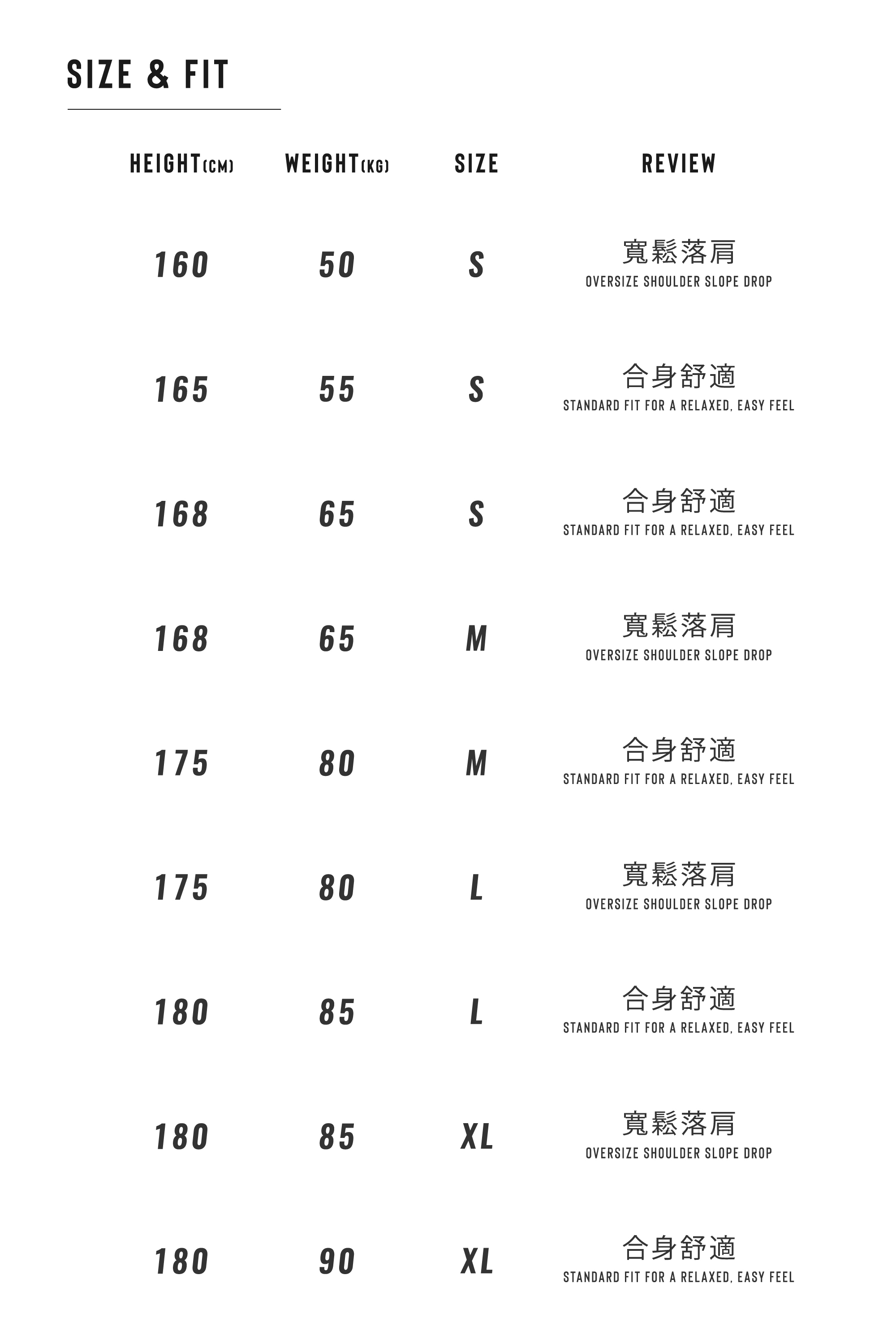 SIZE & FIT

| HEIGHT(CM) | WEIGHT(KG) | SIZE | REVIEW |
|---|---|---|---|
| 160 | 50 | S | 寬鬆落肩 OVERSIZE SHOULDER SLOPE DROP |
| 165 | 55 | S | 合身舒適 STANDARD FIT FOR A RELAXED, EASY FEEL |
| 168 | 65 | S | 合身舒適 STANDARD FIT FOR A RELAXED, EASY FEEL |
| 168 | 65 | M | 寬鬆落肩 OVERSIZE SHOULDER SLOPE DROP |
| 175 | 80 | M | 合身舒適 STANDARD FIT FOR A RELAXED, EASY FEEL |
| 175 | 80 | L | 寬鬆落肩 OVERSIZE SHOULDER SLOPE DROP |
| 180 | 85 | L | 合身舒適 STANDARD FIT FOR A RELAXED, EASY FEEL |
| 180 | 85 | XL | 寬鬆落肩 OVERSIZE SHOULDER SLOPE DROP |
| 180 | 90 | XL | 合身舒適 STANDARD FIT FOR A RELAXED, EASY FEEL |